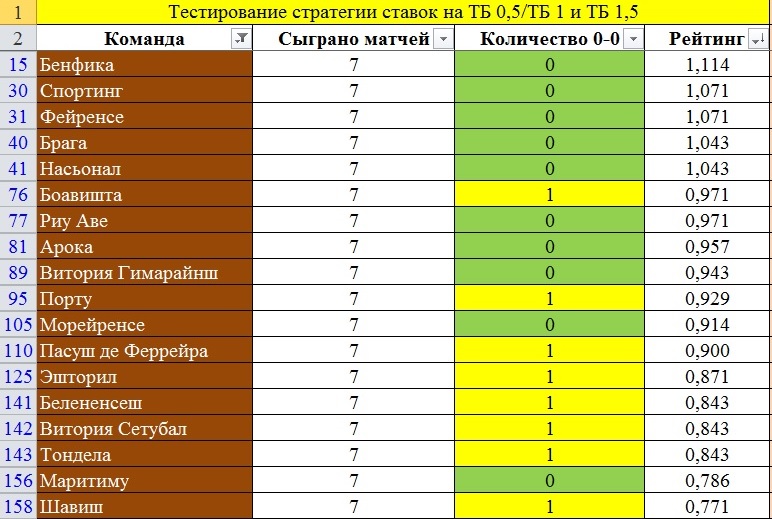 | 1 | Тестирование стратегии ставок на ТБ 0,5/ТБ 1 и ТБ 1,5 | | | |
|---|---|---|---|---|
| 2 | Команда | Сыграно матчей | Количество 0-0 | Рейтинг |
| 15 | Бенфика | 7 | 0 | 1,114 |
| 30 | Спортинг | 7 | 0 | 1,071 |
| 31 | Фейренсе | 7 | 0 | 1,071 |
| 40 | Брага | 7 | 0 | 1,043 |
| 41 | Насьонал | 7 | 0 | 1,043 |
| 76 | Боавишта | 7 | 1 | 0,971 |
| 77 | Риу Аве | 7 | 0 | 0,971 |
| 81 | Арока | 7 | 0 | 0,957 |
| 89 | Витория Гимарайнш | 7 | 0 | 0,943 |
| 95 | Порту | 7 | 1 | 0,929 |
| 105 | Морейренсе | 7 | 0 | 0,914 |
| 110 | Пасуш де Феррейра | 7 | 1 | 0,900 |
| 125 | Эшторил | 7 | 1 | 0,871 |
| 141 | Белененсеш | 7 | 1 | 0,843 |
| 142 | Витория Сетубал | 7 | 1 | 0,843 |
| 143 | Тондела | 7 | 1 | 0,843 |
| 156 | Маритиму | 7 | 0 | 0,786 |
| 158 | Шавиш | 7 | 1 | 0,771 |